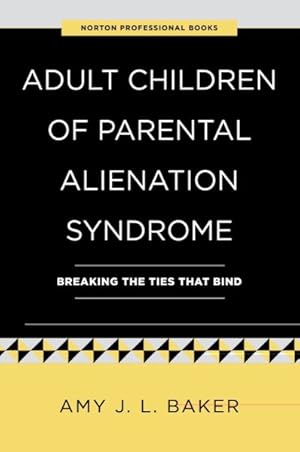 NORTON PROFESSIONAL BOOKS

ADULT CHILDREN OF PARENTAL ALIENATION SYNDROME

BREAKING THE TIES THAT BIND

AMY J. L. BAKER